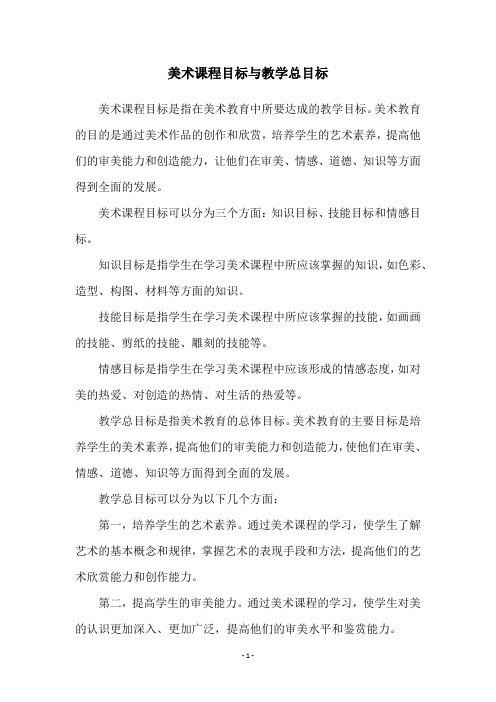 美术课程目标与教学总目标

美术课程目标是指在美术教育中所要达成的教学目标。美术教育的目的是通过美术作品的创作和欣赏，培养学生的艺术素养，提高他们的审美能力和创造能力，让他们在审美、情感、道德、知识等方面得到全面的发展。

美术课程目标可以分为三个方面：知识目标、技能目标和情感目标。

知识目标是指学生在学习美术课程中所应该掌握的知识，如色彩、造型、构图、材料等方面的知识。

技能目标是指学生在学习美术课程中所应该掌握的技能，如画画的技能、剪纸的技能、雕刻的技能等。

情感目标是指学生在学习美术课程中应该形成的情感态度，如对美的热爱、对创造的热情、对生活的热爱等。

教学总目标是指美术教育的总体目标。美术教育的主要目标是培养学生的美术素养，提高他们的审美能力和创造能力，使他们在审美、情感、道德、知识等方面得到全面的发展。

教学总目标可以分为以下几个方面：

第一，培养学生的艺术素养。通过美术课程的学习，使学生了解艺术的基本概念和规律，掌握艺术的表现手段和方法，提高他们的艺术欣赏能力和创作能力。

第二，提高学生的审美能力。通过美术课程的学习，使学生对美的认识更加深入、更加广泛，提高他们的审美水平和鉴赏能力。

- 1 -